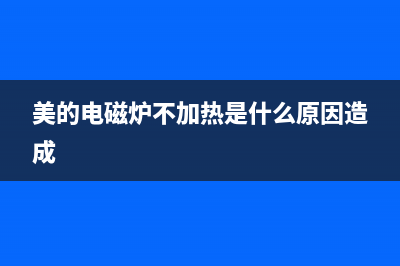 美的电磁炉不加热是什么原因造成